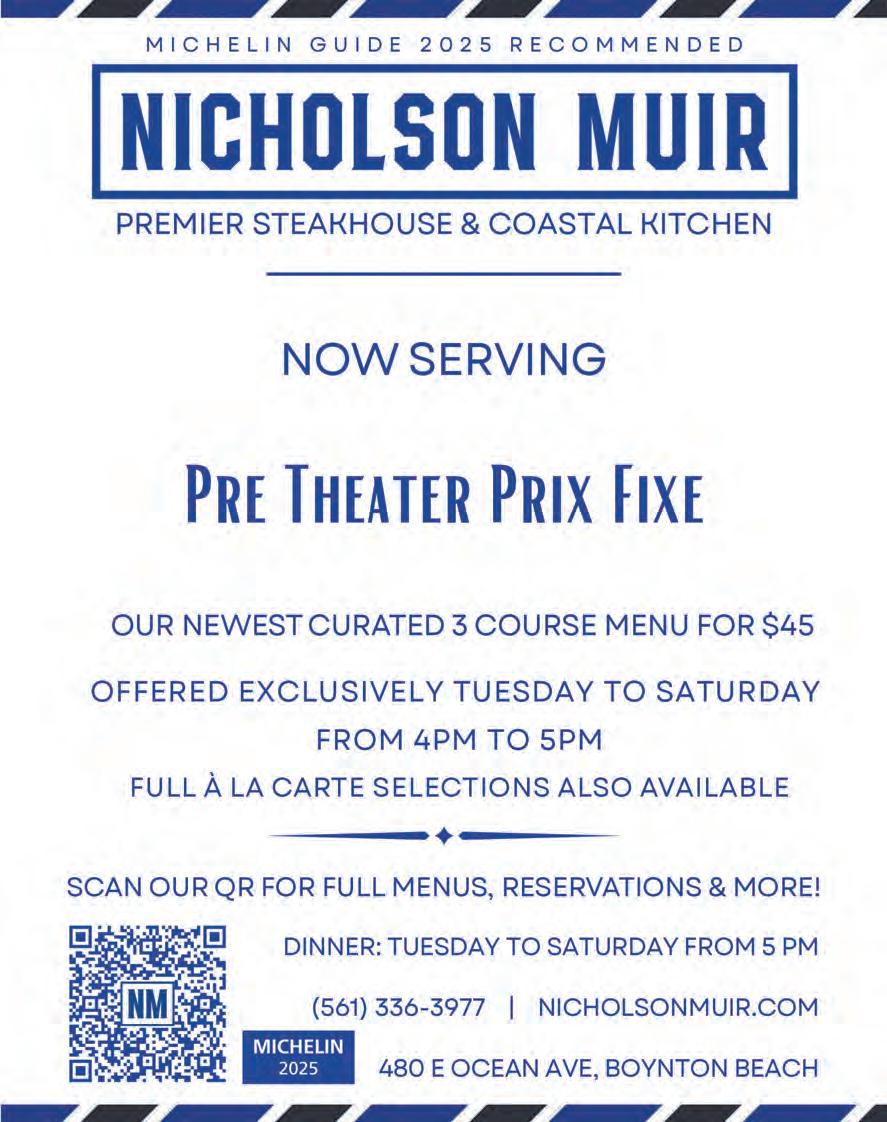 MICHELIN GUIDE 2025 RECOMMENDED

NICHOLSON MUIR

PREMIER STEAKHOUSE & COASTAL KITCHEN

NOW SERVING

PRE THEATER PRIX FIXE

OUR NEWEST CURATED 3 COURSE MENU FOR $45

OFFERED EXCLUSIVELY TUESDAY TO SATURDAY FROM 4PM TO 5PM

FULL À LA CARTE SELECTIONS ALSO AVAILABLE

SCAN OUR QR FOR FULL MENUS, RESERVATIONS & MORE!

NM

DINNER: TUESDAY TO SATURDAY FROM 5 PM

(561) 336-3977 | NICHOLSONMUIR.COM

MICHELIN 2025

480 E OCEAN AVE, BOYNTON BEACH